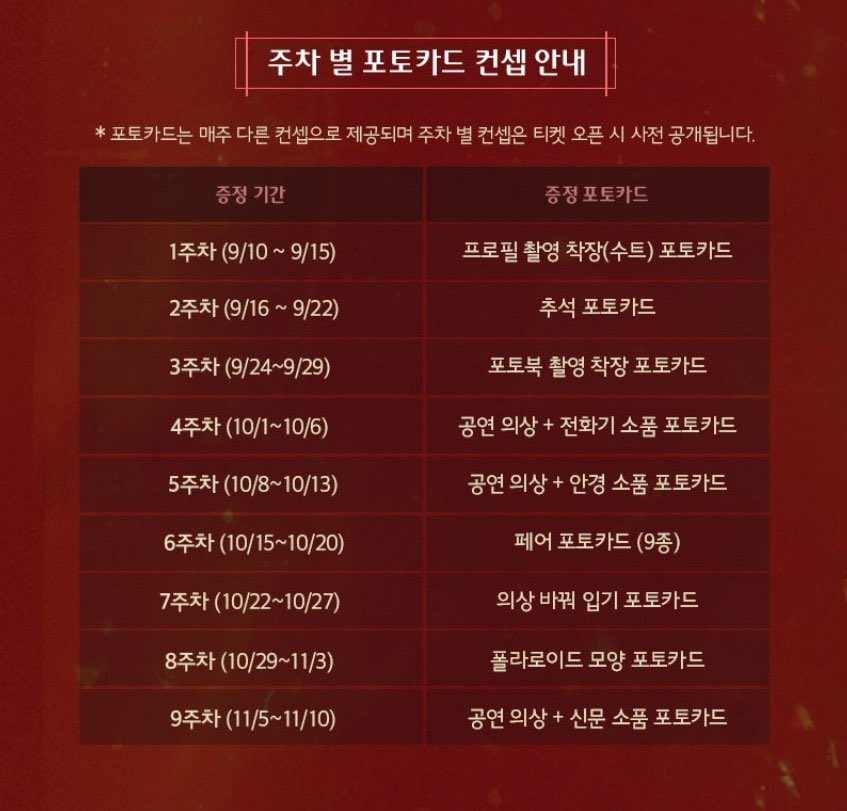 주차 별 포토카드 컨셉 안내

* 포토카드는 매주 다른 컨셉으로 제공되며 주차 별 컨셉은 티켓 오픈 시 사전 공개됩니다.

| 증정 기간 | 증정 포토카드 |
|---|---|
| 1주차 (9/10 ~ 9/15) | 프로필 촬영 착장(수트) 포토카드 |
| 2주차 (9/16 ~ 9/22) | 추석 포토카드 |
| 3주차 (9/24~9/29) | 포토북 촬영 착장 포토카드 |
| 4주차 (10/1~10/6) | 공연 의상 + 전화기 소품 포토카드 |
| 5주차 (10/8~10/13) | 공연 의상 + 안경 소품 포토카드 |
| 6주차 (10/15~10/20) | 페어 포토카드 (9종) |
| 7주차 (10/22~10/27) | 의상 바꿔 입기 포토카드 |
| 8주차 (10/29~11/3) | 폴라로이드 모양 포토카드 |
| 9주차 (11/5~11/10) | 공연 의상 + 신문 소품 포토카드 |